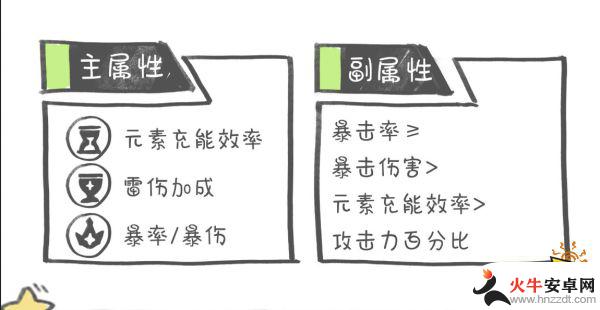 主属性

元素充能效率

雷伤加成

暴率/暴伤

副属性

暴击率≥

暴击伤害>

元素充能效率>

攻击力百分比

火牛安卓网
www.hnzzdt.com